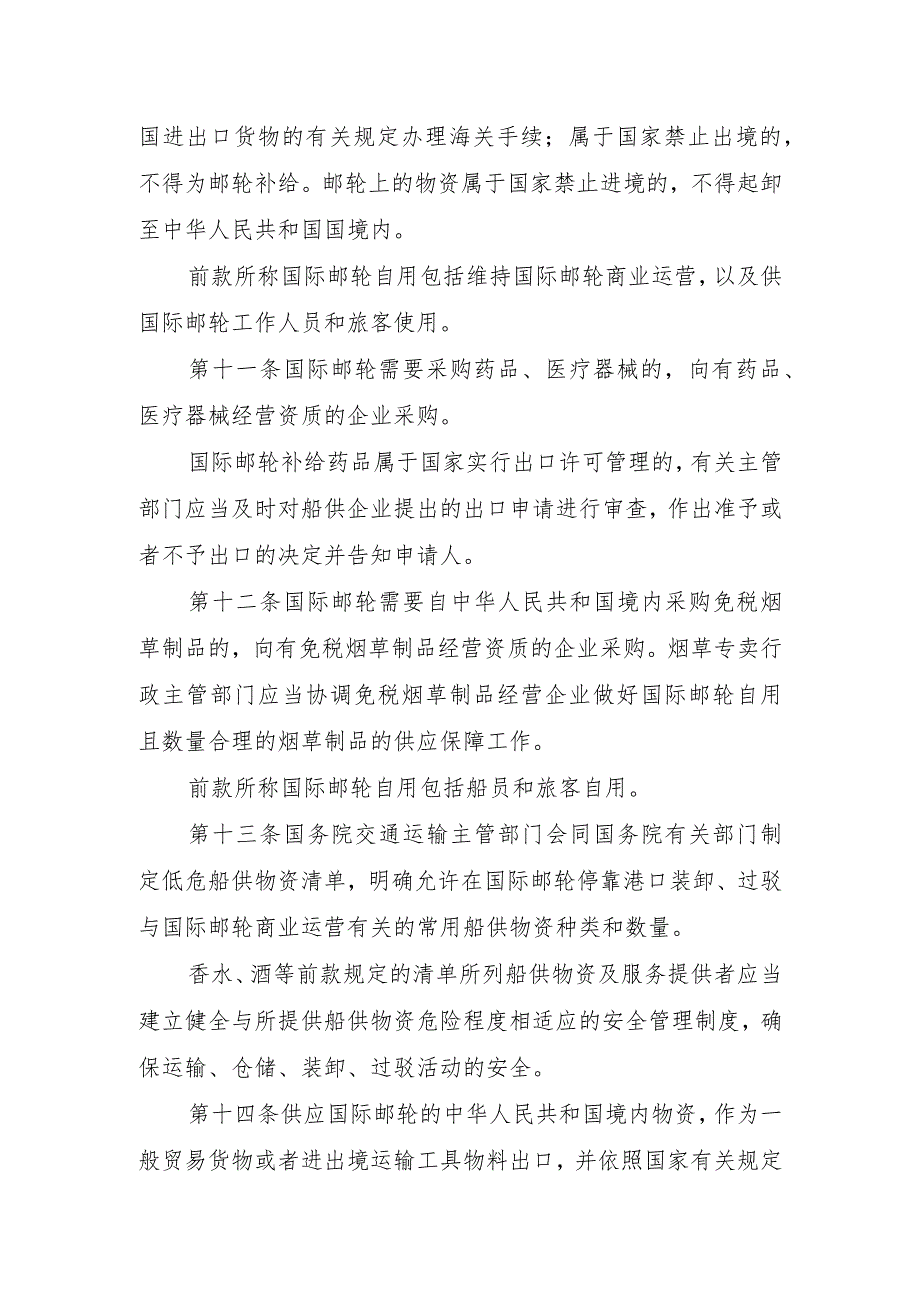 国进出口货物的有关规定办理海关手续；属于国家禁止出境的，不得为邮轮补给。邮轮上的物资属于国家禁止进境的，不得起卸至中华人民共和国国境内。

前款所称国际邮轮自用包括维持国际邮轮商业运营，以及供国际邮轮工作人员和旅客使用。

第十一条国际邮轮需要采购药品、医疗器械的，向有药品、医疗器械经营资质的企业采购。

国际邮轮补给药品属于国家实行出口许可管理的，有关主管部门应当及时对船供企业提出的出口申请进行审查，作出准予或者不予出口的决定并告知申请人。

第十二条国际邮轮需要自中华人民共和国境内采购免税烟草制品的，向有免税烟草制品经营资质的企业采购。烟草专卖行政主管部门应当协调免税烟草制品经营企业做好国际邮轮自用且数量合理的烟草制品的供应保障工作。

前款所称国际邮轮自用包括船员和旅客自用。

第十三条国务院交通运输主管部门会同国务院有关部门制定低危船供物资清单，明确允许在国际邮轮停靠港口装卸、过驳与国际邮轮商业运营有关的常用船供物资种类和数量。

香水、酒等前款规定的清单所列船供物资及服务提供者应当建立健全与所提供船供物资危险程度相适应的安全管理制度，确保运输、仓储、装卸、过驳活动的安全。

第十四条供应国际邮轮的中华人民共和国境内物资，作为一般贸易货物或者进出境运输工具物料出口，并依照国家有关规定